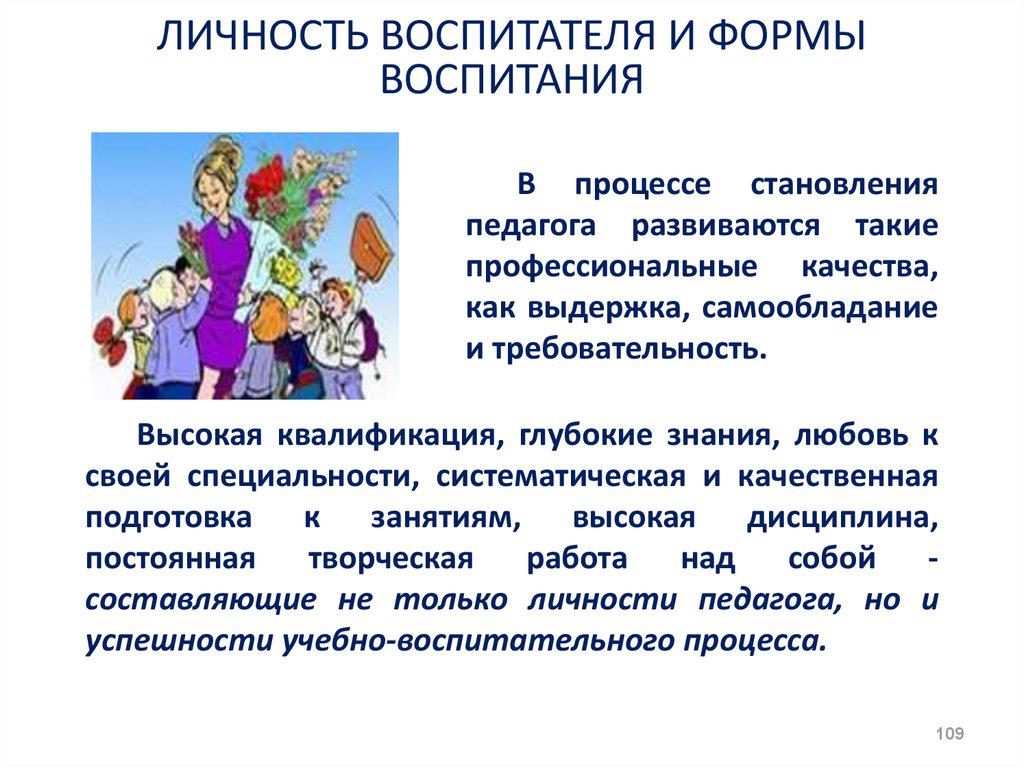 ЛИЧНОСТЬ ВОСПИТАТЕЛЯ И ФОРМЫ ВОСПИТАНИЯ

В процессе становления педагога развиваются такие профессиональные качества, как выдержка, самообладание и требовательность.

Высокая квалификация, глубокие знания, любовь к своей специальности, систематическая и качественная подготовка к занятиям, высокая дисциплина, постоянная творческая работа над собой - составляющие не только личности педагога, но и успешности учебно-воспитательного процесса.

109